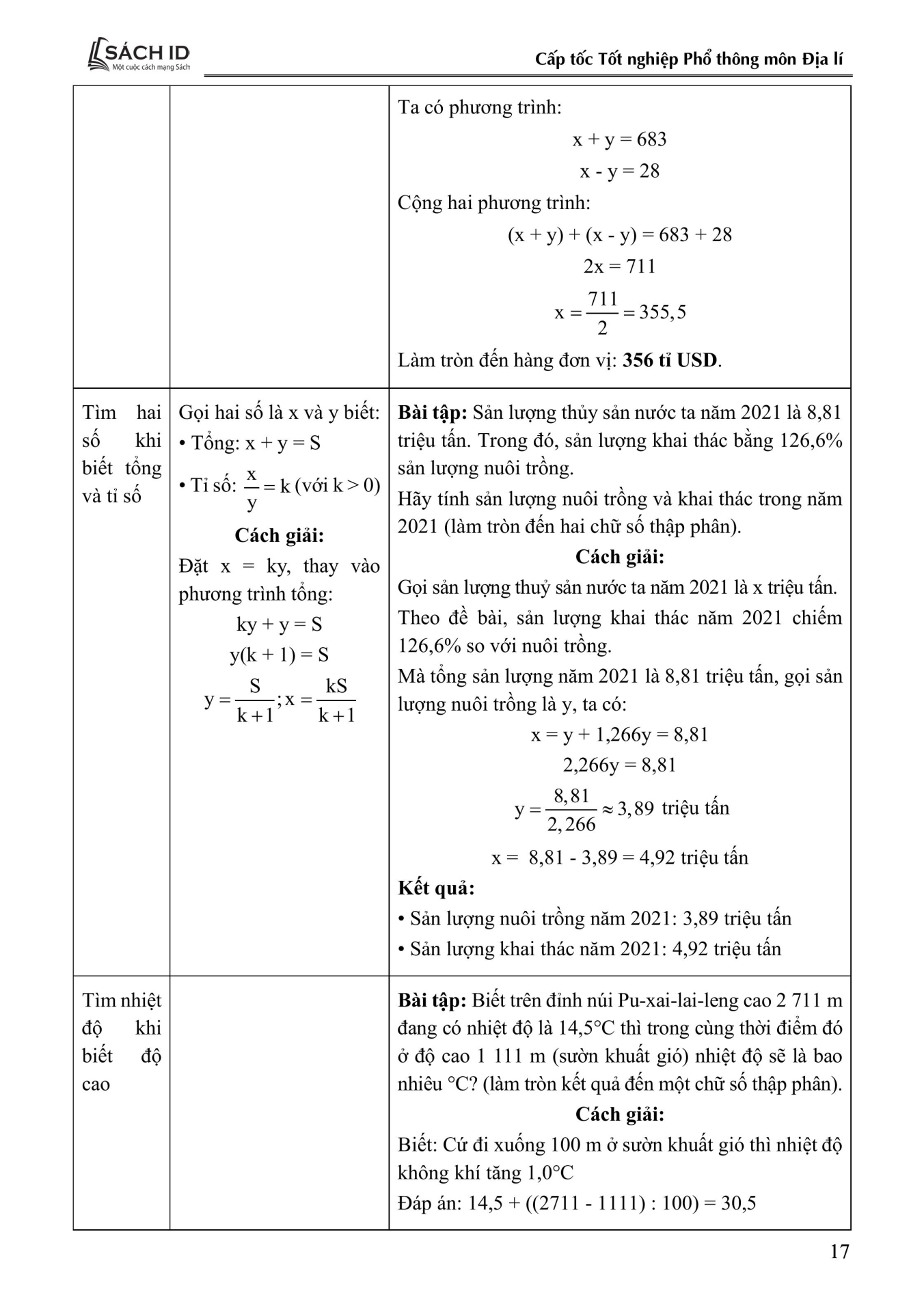 SÁCH ID
Một cuộc cách mạng Sách

Cấp tốc Tốt nghiệp Phổ thông môn Địa lí

| | | |
|---|---|---|
| | | Ta có phương trình: $x + y = 683$ $x - y = 28$ Cộng hai phương trình: $(x + y) + (x - y) = 683 + 28$ $2x = 711$ $x = \frac{711}{2} = 355,5$ Làm tròn đến hàng đơn vị: **356 tỉ USD**. |
| Tìm hai số khi biết tổng và tỉ số | Gọi hai số là x và y biết: • Tổng: $x + y = S$ • Tỉ số: $\frac{x}{y} = k$ (với $k > 0$) **Cách giải:** Đặt x = ky, thay vào phương trình tổng: $ky + y = S$ $y(k + 1) = S$ $y = \frac{S}{k+1}; x = \frac{kS}{k+1}$ | **Bài tập:** Sản lượng thủy sản nước ta năm 2021 là 8,81 triệu tấn. Trong đó, sản lượng khai thác bằng 126,6% sản lượng nuôi trồng. Hãy tính sản lượng nuôi trồng và khai thác trong năm 2021 (làm tròn đến hai chữ số thập phân). **Cách giải:** Gọi sản lượng thuỷ sản nước ta năm 2021 là x triệu tấn. Theo đề bài, sản lượng khai thác năm 2021 chiếm 126,6% so với nuôi trồng. Mà tổng sản lượng năm 2021 là 8,81 triệu tấn, gọi sản lượng nuôi trồng là y, ta có: $x = y + 1,266y = 8,81$ $2,266y = 8,81$ $y = \frac{8,81}{2,266} \approx 3,89$ triệu tấn $x = 8,81 - 3,89 = 4,92$ triệu tấn **Kết quả:** • Sản lượng nuôi trồng năm 2021: 3,89 triệu tấn • Sản lượng khai thác năm 2021: 4,92 triệu tấn |
| Tìm nhiệt độ khi biết độ cao | | **Bài tập:** Biết trên đỉnh núi Pu-xai-lai-leng cao 2 711 m đang có nhiệt độ là 14,5°C thì trong cùng thời điểm đó ở độ cao 1 111 m (sườn khuất gió) nhiệt độ sẽ là bao nhiêu °C? (làm tròn kết quả đến một chữ số thập phân). **Cách giải:** Biết: Cứ đi xuống 100 m ở sườn khuất gió thì nhiệt độ không khí tăng 1,0°C Đáp án: 14,5 + ((2711 - 1111) : 100) = 30,5 |

17